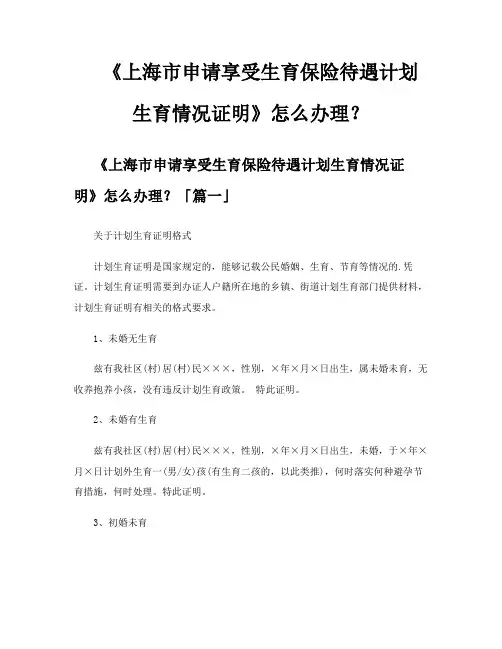 《上海市申请享受生育保险待遇计划生育情况证明》怎么办理？

《上海市申请享受生育保险待遇计划生育情况证明》怎么办理？「篇一」

关于计划生育证明格式

计划生育证明是国家规定的，能够记载公民婚姻、生育、节育等情况的.凭证，计划生育证明需要到办证人户籍所在地的乡镇、街道计划生育部门提供材料，计划生育证明有相关的格式要求。

1、未婚无生育

兹有我社区(村)居(村)民×××，性别，×年×月×日出生，属未婚未育，无收养抱养小孩，没有违反计划生育政策。 特此证明。

2、未婚有生育

兹有我社区(村)居(村)民×××，性别，×年×月×日出生，未婚，于×年×月×日计划外生育一(男/女)孩(有生育二孩的，以此类推)，何时落实何种避孕节育措施，何时处理。特此证明。

3、初婚未育